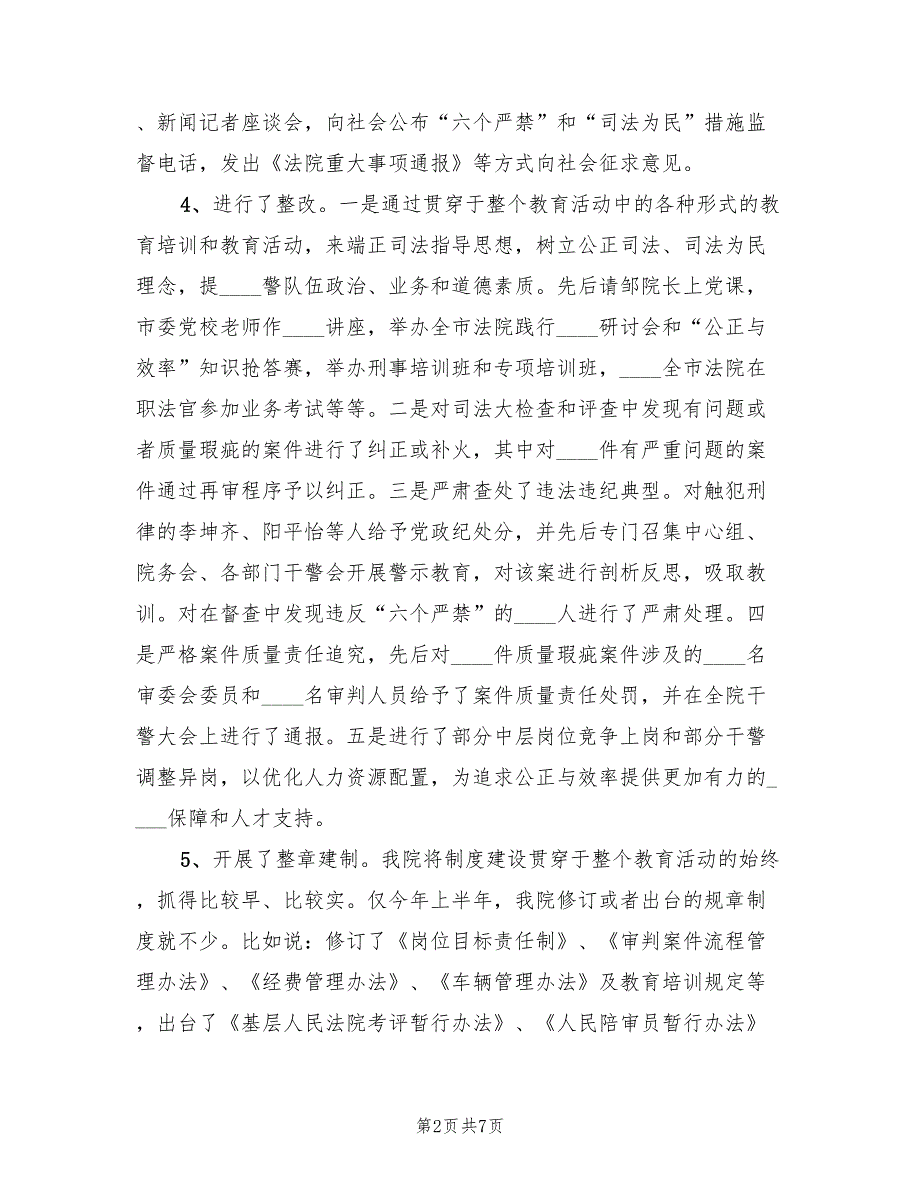 、新闻记者座谈会，向社会公布“六个严禁”和“司法为民”措施监督电话，发出《法院重大事项通报》等方式向社会征求意见。

4、进行了整改。一是通过贯穿于整个教育活动中的各种形式的教育培训和教育活动，来端正司法指导思想，树立公正司法、司法为民理念，提____警队伍政治、业务和道德素质。先后请邹院长上党课，市委党校老师作____讲座，举办全市法院践行____研讨会和“公正与效率”知识抢答赛，举办刑事培训班和专项培训班，____全市法院在职法官参加业务考试等等。二是对司法大检查和评查中发现有问题或者质量瑕疵的案件进行了纠正或补火，其中对____件有严重问题的案件通过再审程序予以纠正。三是严肃查处了违法违纪典型。对触犯刑律的李坤齐、阳平怡等人给予党政纪处分，并先后专门召集中心组、院务会、各部门干警会开展警示教育，对该案进行剖析反思，吸取教训。对在督查中发现违反“六个严禁”的____人进行了严肃处理。四是严格案件质量责任追究，先后对____件质量瑕疵案件涉及的____名审委会委员和____名审判人员给予了案件质量责任处罚，并在全院干警大会上进行了通报。五是进行了部分中层岗位竞争上岗和部分干警调整异岗，以优化人力资源配置，为追求公正与效率提供更加有力的____保障和人才支持。

5、开展了整章建制。我院将制度建设贯穿于整个教育活动的始终，抓得比较早、比较实。仅今年上半年，我院修订或者出台的规章制度就不少。比如说：修订了《岗位目标责任制》、《审判案件流程管理办法》、《经费管理办法》、《车辆管理办法》及教育培训规定等，出台了《基层人民法院考评暂行办法》、《人民陪审员暂行办法》

第2页 共7页